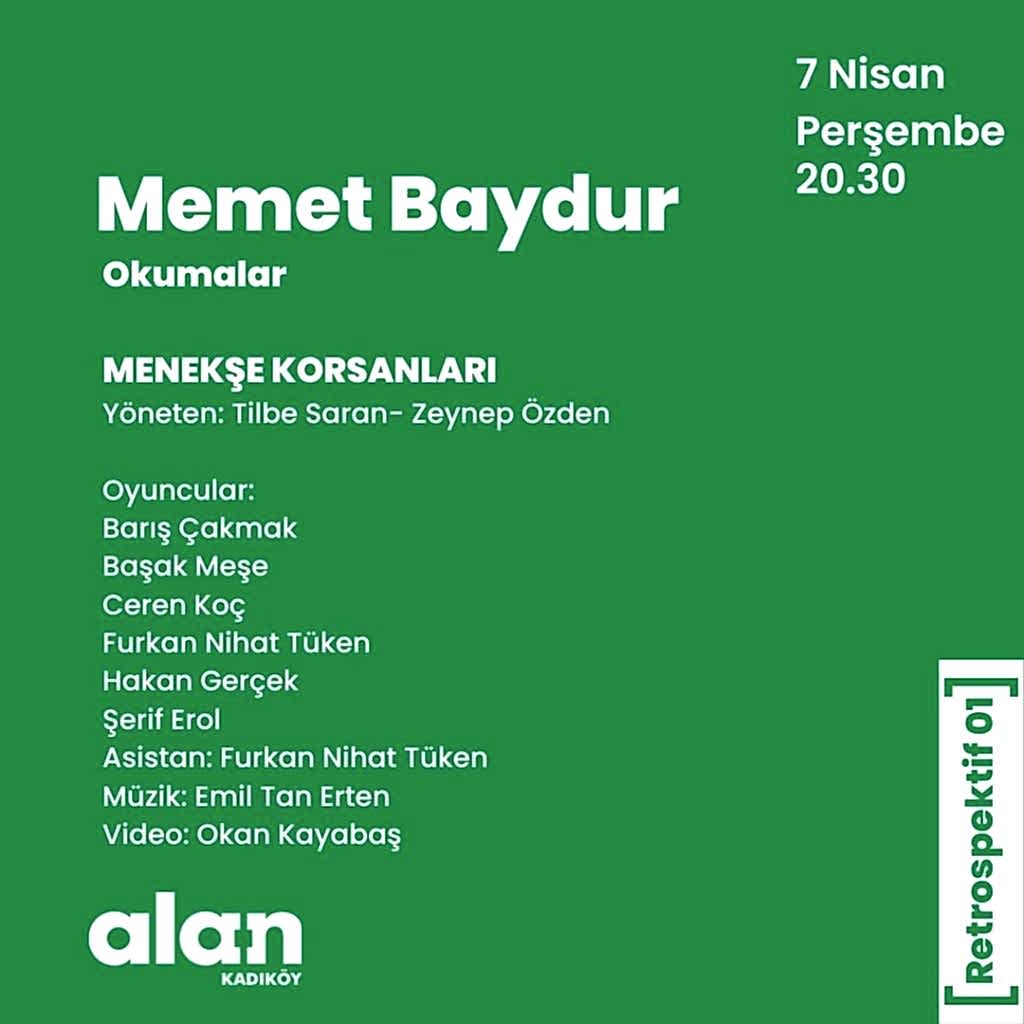 7 Nisan
Perşembe
20.30

Memet Baydur
Okumalar

MENEKŞE KORSANLARI
Yöneten: Tilbe Saran- Zeynep Özden

Oyuncular:
Barış Çakmak
Başak Meşe
Ceren Koç
Furkan Nihat Tüken
Hakan Gerçek
Şerif Erol
Asistan: Furkan Nihat Tüken
Müzik: Emil Tan Erten
Video: Okan Kayabaş

alan
KADIKÖY

[Retrospektif 01]